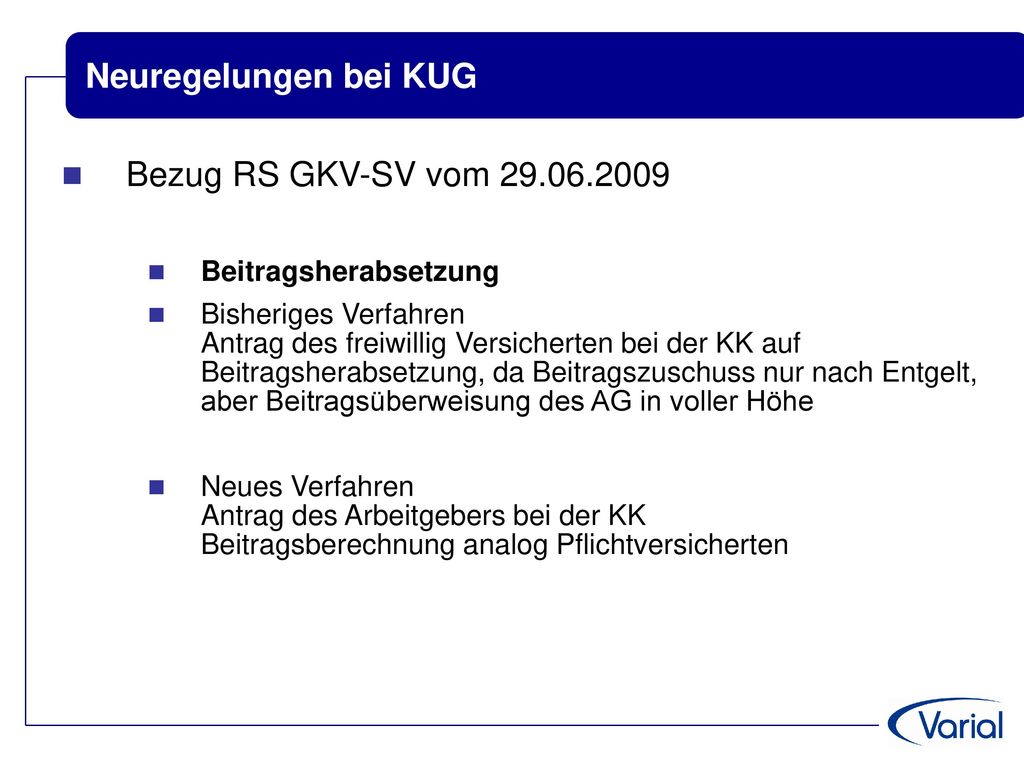 Neuregelungen bei KUG

Bezug RS GKV-SV vom 29.06.2009

Beitragsherabsetzung

Bisheriges Verfahren
Antrag des freiwillig Versicherten bei der KK auf Beitragsherabsetzung, da Beitragszuschuss nur nach Entgelt, aber Beitragsüberweisung des AG in voller Höhe

Neues Verfahren
Antrag des Arbeitgebers bei der KK
Beitragsberechnung analog Pflichtversicherten

Varial